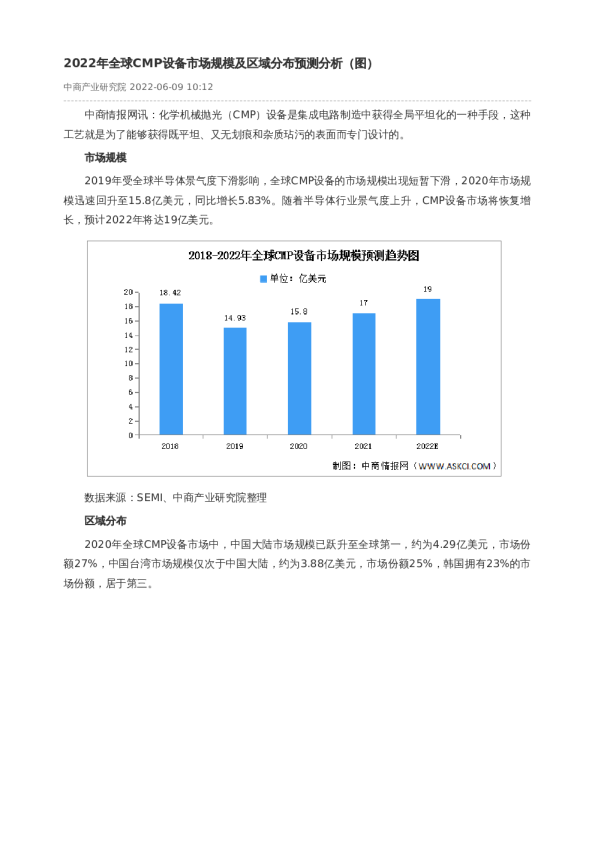 2022年全球CMP设备市场规模及区域分布预测分析（图）

中商产业研究院 2022-06-09 10:12

中商情报网讯：化学机械抛光（CMP）设备是集成电路制造中获得全局平坦化的一种手段，这种工艺就是为了能够获得既平坦、又无划痕和杂质玷污的表面而专门设计的。

市场规模

2019年受全球半导体景气度下滑影响，全球CMP设备的市场规模出现短暂下滑，2020年市场规模迅速回升至15.8亿美元，同比增长5.83%。随着半导体行业景气度上升，CMP设备市场将恢复增长，预计2022年将达19亿美元。

2018-2022年全球CMP设备市场规模预测趋势图

单位：亿美元

20
18
16
14
12
10
8
6
4
2
0

18.42
14.93
15.8
17
19

2018
2019
2020
2021
2022E

制图：中商情报网（WWW.ASKCI.COM）

数据来源：SEMI、中商产业研究院整理

区域分布

2020年全球CMP设备市场中，中国大陆市场规模已跃升至全球第一，约为4.29亿美元，市场份额27%，中国台湾市场规模仅次于中国大陆，约为3.88亿美元，市场份额25%，韩国拥有23%的市场份额，居于第三。